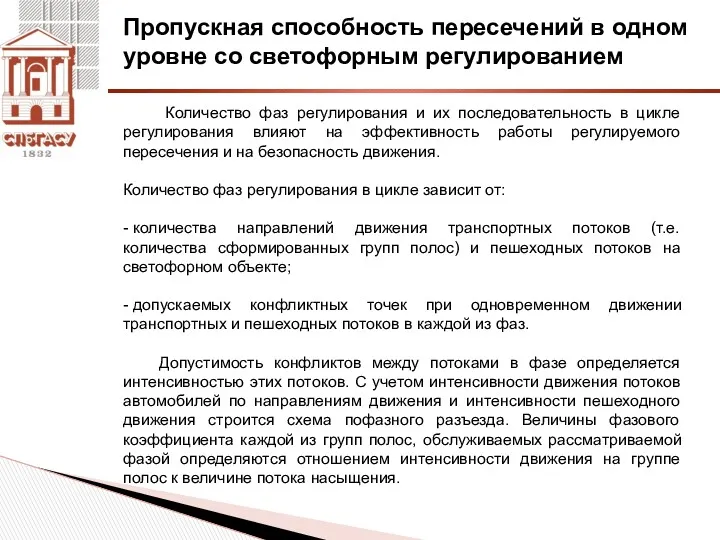 СПбГАСУ
1832

Пропускная способность пересечений в одном уровне со светофорным регулированием

Количество фаз регулирования и их последовательность в цикле регулирования влияют на эффективность работы регулируемого пересечения и на безопасность движения.

Количество фаз регулирования в цикле зависит от:

- количества направлений движения транспортных потоков (т.е. количества сформированных групп полос) и пешеходных потоков на светофорном объекте;

- допускаемых конфликтных точек при одновременном движении транспортных и пешеходных потоков в каждой из фаз.

Допустимость конфликтов между потоками в фазе определяется интенсивностью этих потоков. С учетом интенсивности движения потоков автомобилей по направлениям движения и интенсивности пешеходного движения строится схема пофазного разъезда. Величины фазового коэффициента каждой из групп полос, обслуживаемых рассматриваемой фазой определяются отношением интенсивности движения на группе полос к величине потока насыщения.